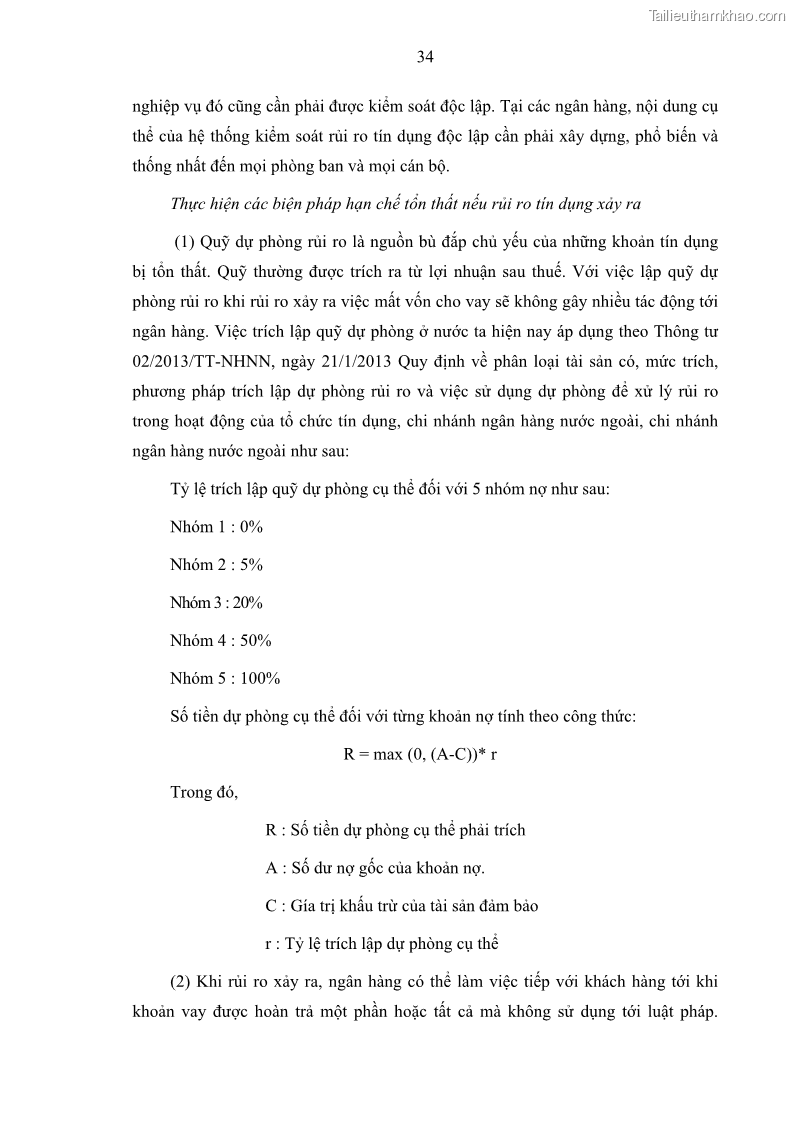 Tailieuthamkhao.com

34

nghiệp vụ đó cũng cần phải được kiểm soát độc lập. Tại các ngân hàng, nội dung cụ thể của hệ thống kiểm soát rủi ro tín dụng độc lập cần phải xây dựng, phổ biến và thống nhất đến mọi phòng ban và mọi cán bộ.

Thực hiện các biện pháp hạn chế tổn thất nếu rủi ro tín dụng xảy ra

(1) Quỹ dự phòng rủi ro là nguồn bù đắp chủ yếu của những khoản tín dụng bị tổn thất. Quỹ thường được trích ra từ lợi nhuận sau thuế. Với việc lập quỹ dự phòng rủi ro khi rủi ro xảy ra việc mất vốn cho vay sẽ không gây nhiều tác động tới ngân hàng. Việc trích lập quỹ dự phòng ở nước ta hiện nay áp dụng theo Thông tư 02/2013/TT-NHNN, ngày 21/1/2013 Quy định về phân loại tài sản có, mức trích, phương pháp trích lập dự phòng rủi ro và việc sử dụng dự phòng để xử lý rủi ro trong hoạt động của tổ chức tín dụng, chi nhánh ngân hàng nước ngoài, chi nhánh ngân hàng nước ngoài như sau:

Tỷ lệ trích lập quỹ dự phòng cụ thể đối với 5 nhóm nợ như sau:

Nhóm 1 : 0%

Nhóm 2 : 5%

Nhóm 3 : 20%

Nhóm 4 : 50%

Nhóm 5 : 100%

Số tiền dự phòng cụ thể đối với từng khoản nợ tính theo công thức:

R = max (0, (A-C))* r

Trong đó,

R : Số tiền dự phòng cụ thể phải trích

A : Số dư nợ gốc của khoản nợ.

C : Gía trị khấu trừ của tài sản đảm bảo

r : Tỷ lệ trích lập dự phòng cụ thể

(2) Khi rủi ro xảy ra, ngân hàng có thể làm việc tiếp với khách hàng tới khi khoản vay được hoàn trả một phần hoặc tất cả mà không sử dụng tới luật pháp.